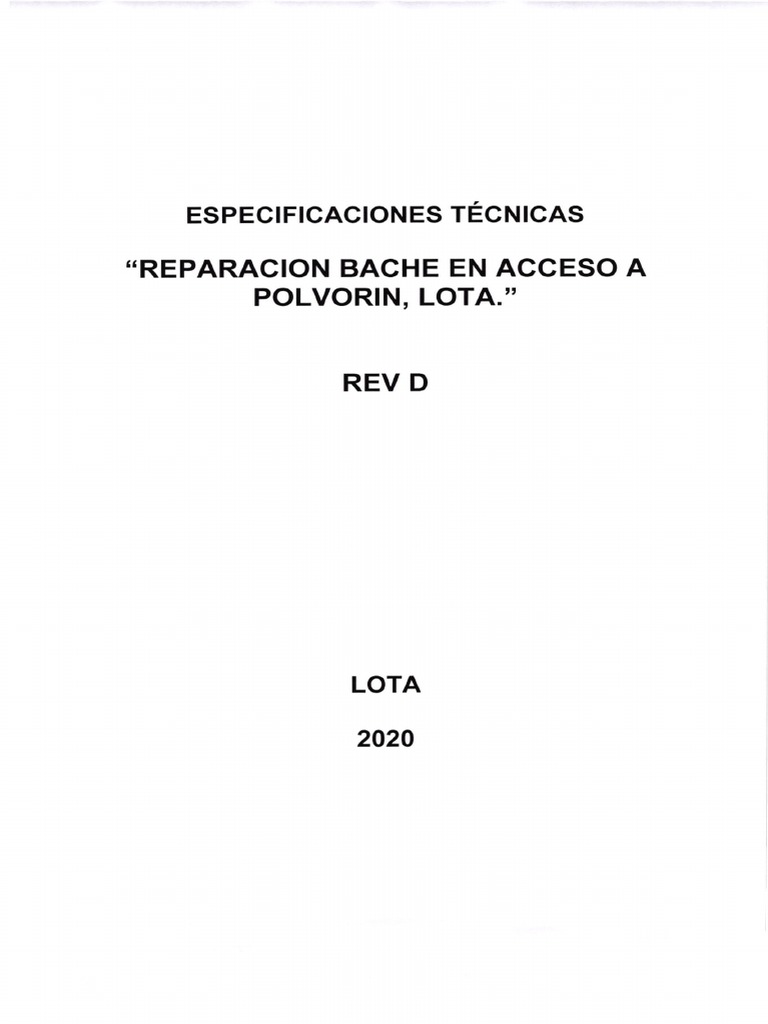 ESPECIFICACIONES TÉCNICAS

"REPARACION BACHE EN ACCESO A POLVORIN, LOTA."

REV D

LOTA

2020